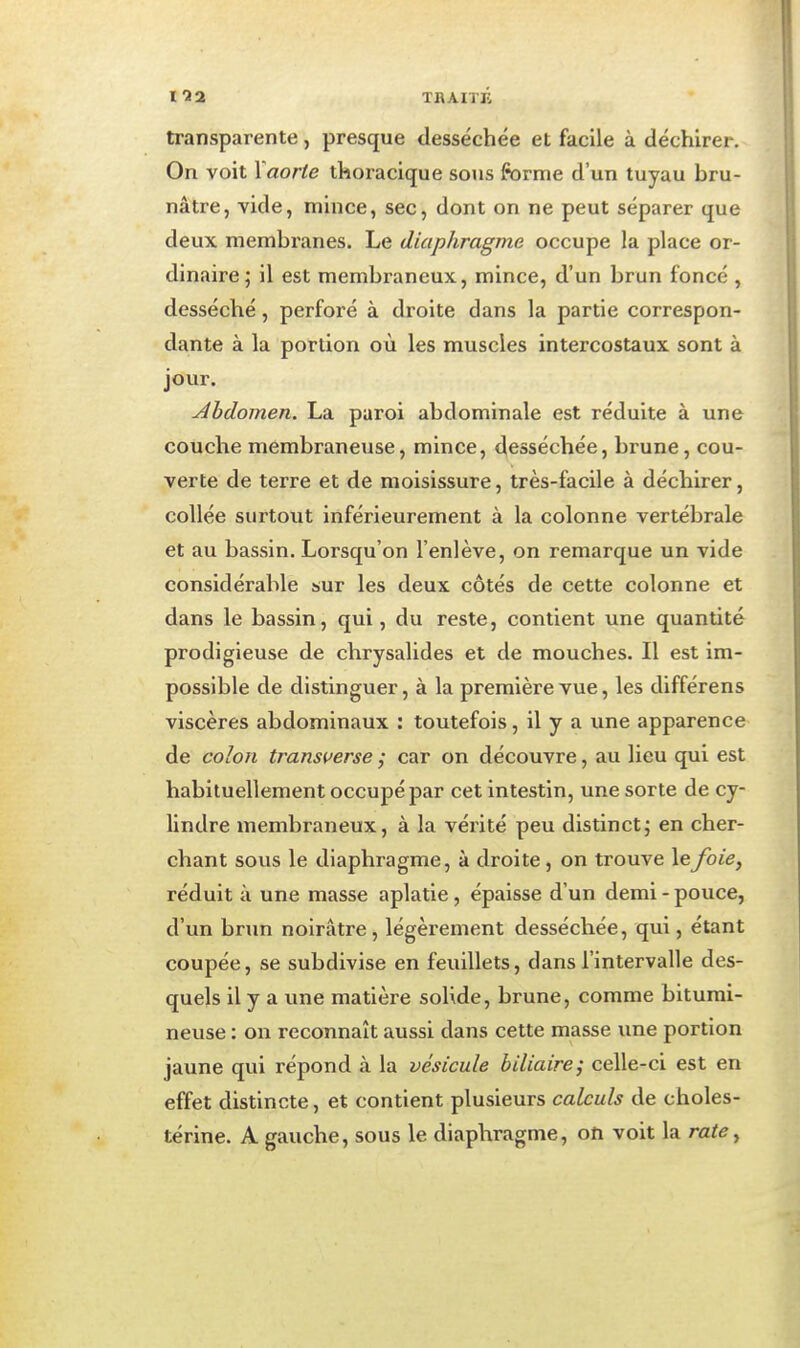 122 TRAITÉ

transparente, presque desséchée et facile à déchirer. On voit l'aorte thoracique sous forme d'un tuyau brunâtre, vide, mince, sec, dont on ne peut séparer que deux membranes. Le diaphragme occupe la place ordinaire; il est membraneux, mince, d'un brun foncé, desséché, perforé à droite dans la partie correspondante à la portion où les muscles intercostaux sont à jour.

Abdomen. La paroi abdominale est réduite à une couche membraneuse, mince, desséchée, brune, couverte de terre et de moisissure, très-facile à déchirer, collée surtout inférieurement à la colonne vertébrale et au bassin. Lorsqu'on l'enlève, on remarque un vide considérable sur les deux côtés de cette colonne et dans le bassin, qui, du reste, contient une quantité prodigieuse de chrysalides et de mouches. Il est impossible de distinguer, à la première vue, les différens viscères abdominaux : toutefois, il y a une apparence de colon transverse; car on découvre, au lieu qui est habituellement occupé par cet intestin, une sorte de cylindre membraneux, à la vérité peu distinct; en cherchant sous le diaphragme, à droite, on trouve le foie, réduit à une masse aplatie, épaisse d'un demi-pouce, d'un brun noirâtre, légèrement desséchée, qui, étant coupée, se subdivise en feuillets, dans l'intervalle desquels il y a une matière solide, brune, comme bitumineuse : on reconnaît aussi dans cette masse une portion jaune qui répond à la vésicule biliaire; celle-ci est en effet distincte, et contient plusieurs calculs de cholestérine. A gauche, sous le diaphragme, on voit la rate,